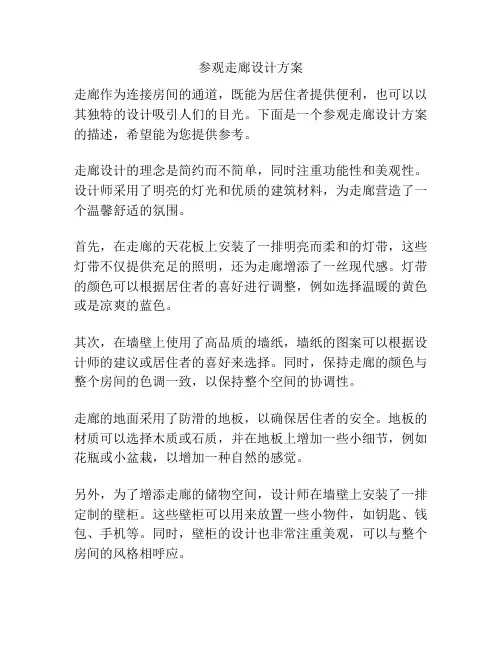 参观走廊设计方案

走廊作为连接房间的通道，既能为居住者提供便利，也可以以其独特的设计吸引人们的目光。下面是一个参观走廊设计方案的描述，希望能为您提供参考。

走廊设计的理念是简约而不简单，同时注重功能性和美观性。设计师采用了明亮的灯光和优质的建筑材料，为走廊营造了一个温馨舒适的氛围。

首先，在走廊的天花板上安装了一排明亮而柔和的灯带，这些灯带不仅提供充足的照明，还为走廊增添了一丝现代感。灯带的颜色可以根据居住者的喜好进行调整，例如选择温暖的黄色或是凉爽的蓝色。

其次，在墙壁上使用了高品质的墙纸，墙纸的图案可以根据设计师的建议或居住者的喜好来选择。同时，保持走廊的颜色与整个房间的色调一致，以保持整个空间的协调性。

走廊的地面采用了防滑的地板，以确保居住者的安全。地板的材质可以选择木质或石质，并在地板上增加一些小细节，例如花瓶或小盆栽，以增加一种自然的感觉。

另外，为了增添走廊的储物空间，设计师在墙壁上安装了一排定制的壁柜。这些壁柜可以用来放置一些小物件，如钥匙、钱包、手机等。同时，壁柜的设计也非常注重美观，可以与整个房间的风格相呼应。